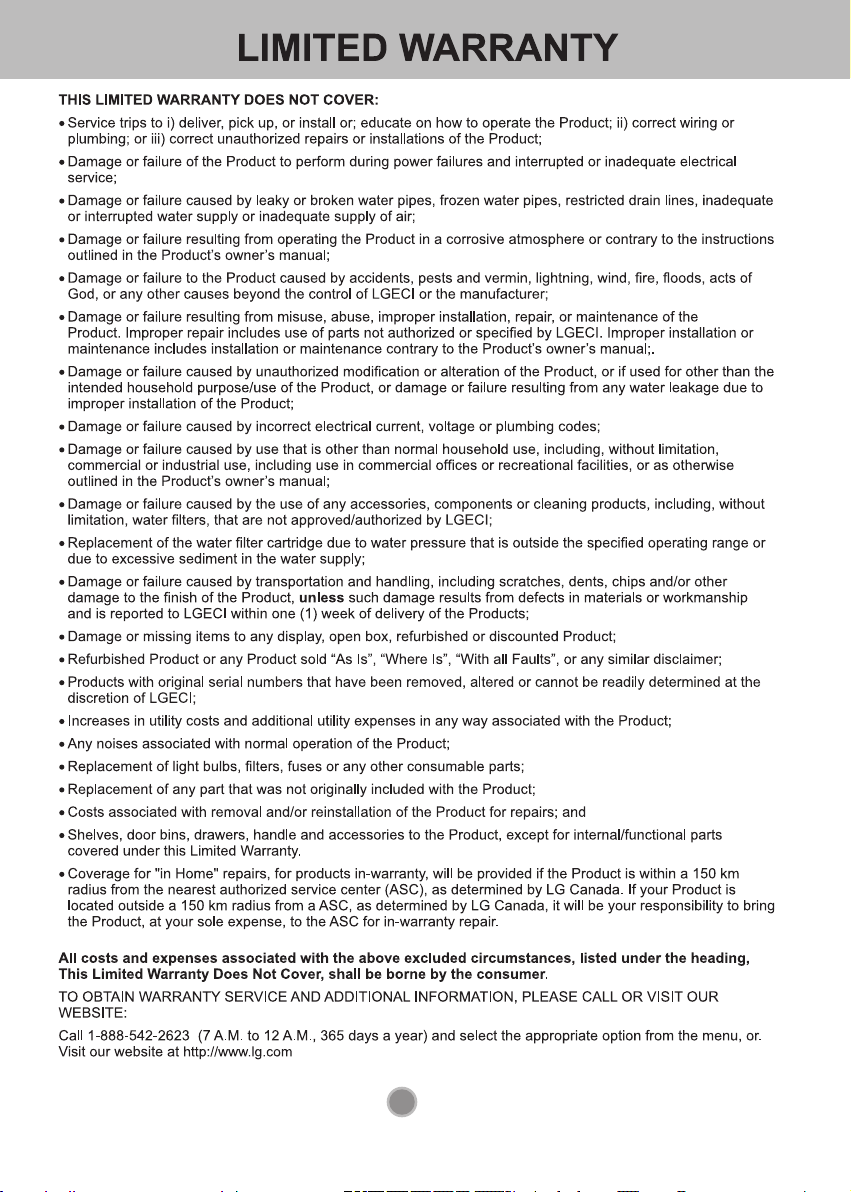 LIMITED WARRANTY

THIS LIMITED WARRANTY DOES NOT COVER:

• Service trips to i) deliver, pick up, or install or; educate on how to operate the Product; ii) correct wiring or plumbing; or iii) correct unauthorized repairs or installations of the Product;

• Damage or failure of the Product to perform during power failures and interrupted or inadequate electrical service;

• Damage or failure caused by leaky or broken water pipes, frozen water pipes, restricted drain lines, inadequate or interrupted water supply or inadequate supply of air;

• Damage or failure resulting from operating the Product in a corrosive atmosphere or contrary to the instructions outlined in the Product's owner's manual;

• Damage or failure to the Product caused by accidents, pests and vermin, lightning, wind, fire, floods, acts of God, or any other causes beyond the control of LGECI or the manufacturer;

• Damage or failure resulting from misuse, abuse, improper installation, repair, or maintenance of the Product. Improper repair includes use of parts not authorized or specified by LGECI. Improper installation or maintenance includes installation or maintenance contrary to the Product's owner's manual;.

• Damage or failure caused by unauthorized modification or alteration of the Product, or if used for other than the intended household purpose/use of the Product, or damage or failure resulting from any water leakage due to improper installation of the Product;

• Damage or failure caused by incorrect electrical current, voltage or plumbing codes;

• Damage or failure caused by use that is other than normal household use, including, without limitation, commercial or industrial use, including use in commercial offices or recreational facilities, or as otherwise outlined in the Product's owner's manual;

• Damage or failure caused by the use of any accessories, components or cleaning products, including, without limitation, water filters, that are not approved/authorized by LGECI;

• Replacement of the water filter cartridge due to water pressure that is outside the specified operating range or due to excessive sediment in the water supply;

• Damage or failure caused by transportation and handling, including scratches, dents, chips and/or other damage to the finish of the Product, unless such damage results from defects in materials or workmanship and is reported to LGECI within one (1) week of delivery of the Products;

• Damage or missing items to any display, open box, refurbished or discounted Product;

• Refurbished Product or any Product sold "As Is", "Where Is", "With all Faults", or any similar disclaimer;

• Products with original serial numbers that have been removed, altered or cannot be readily determined at the discretion of LGECI;

• Increases in utility costs and additional utility expenses in any way associated with the Product;

• Any noises associated with normal operation of the Product;

• Replacement of light bulbs, filters, fuses or any other consumable parts;

• Replacement of any part that was not originally included with the Product;

• Costs associated with removal and/or reinstallation of the Product for repairs; and

• Shelves, door bins, drawers, handle and accessories to the Product, except for internal/functional parts covered under this Limited Warranty.

• Coverage for "in Home" repairs, for products in-warranty, will be provided if the Product is within a 150 km radius from the nearest authorized service center (ASC), as determined by LG Canada. If your Product is located outside a 150 km radius from a ASC, as determined by LG Canada, it will be your responsibility to bring the Product, at your sole expense, to the ASC for in-warranty repair.

All costs and expenses associated with the above excluded circumstances, listed under the heading, This Limited Warranty Does Not Cover, shall be borne by the consumer.

TO OBTAIN WARRANTY SERVICE AND ADDITIONAL INFORMATION, PLEASE CALL OR VISIT OUR WEBSITE:

Call 1-888-542-2623 (7 A.M. to 12 A.M., 365 days a year) and select the appropriate option from the menu, or. Visit our website at http://www.lg.com